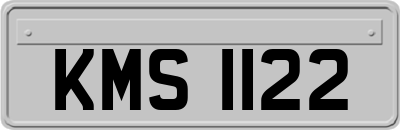 KMS 1122